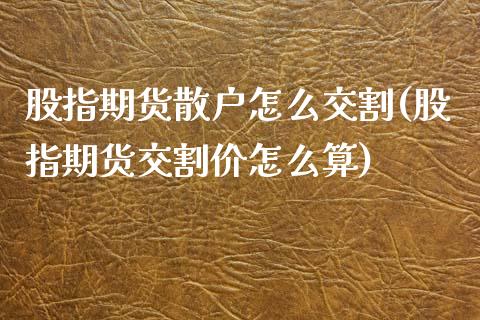 股指期货散户怎么交割(股指期货交割价怎么算)